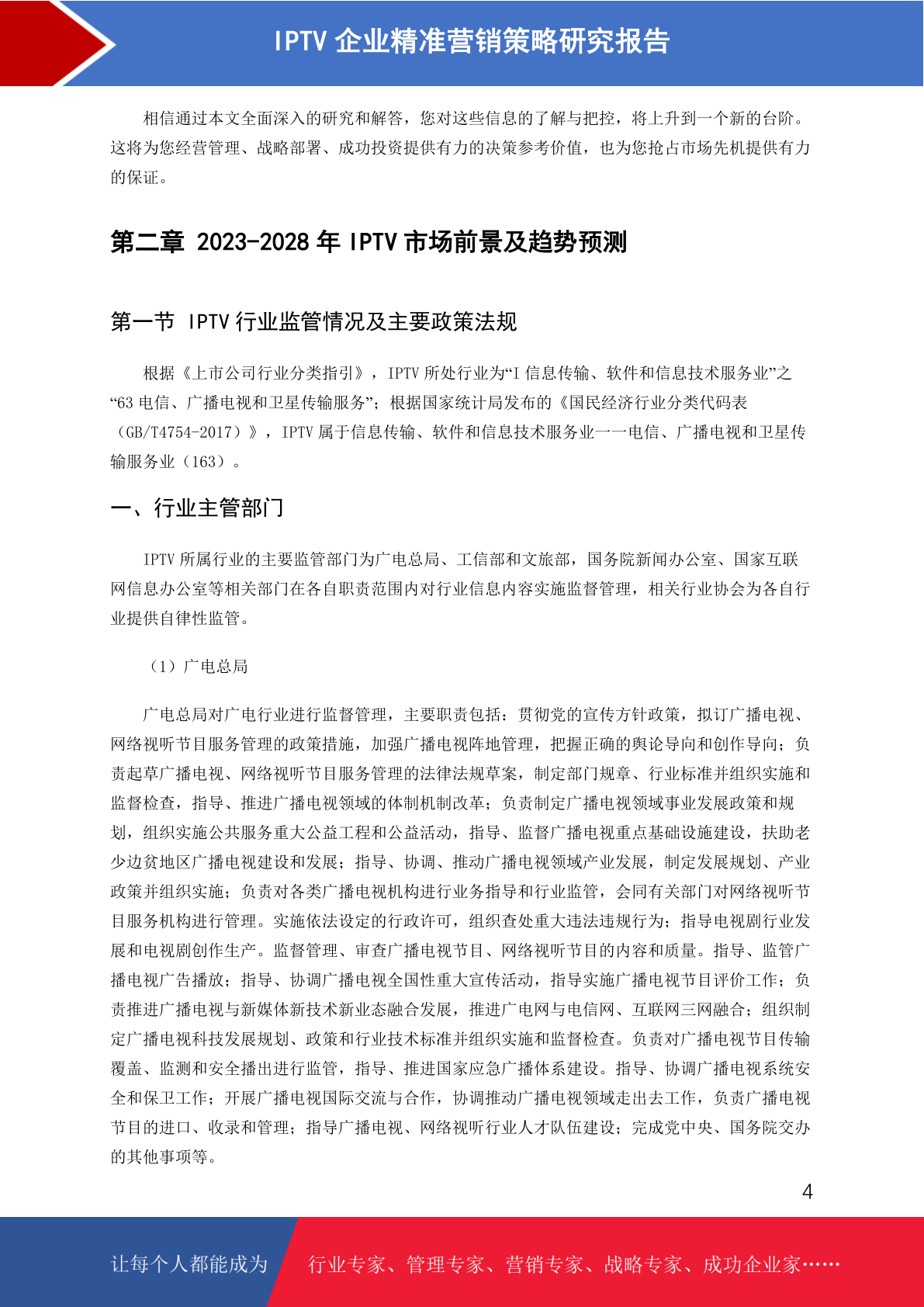 IPTV 企业精准营销策略研究报告

相信通过本文全面深入的研究和解答，您对这些信息的了解与把控，将上升到一个新的台阶。这将为您经营管理、战略部署、成功投资提供有力的决策参考价值，也为您抢占市场先机提供有力的保证。

第二章 2023-2028 年 IPTV 市场前景及趋势预测

第一节 IPTV 行业监管情况及主要政策法规

根据《上市公司行业分类指引》，IPTV 所处行业为“I 信息传输、软件和信息技术服务业”之“63 电信、广播电视和卫星传输服务”；根据国家统计局发布的《国民经济行业分类代码表（GB/T4754-2017）》，IPTV 属于信息传输、软件和信息技术服务业——电信、广播电视和卫星传输服务业（163）。

一、行业主管部门

IPTV 所属行业的主要监管部门为广电总局、工信部和文旅部，国务院新闻办公室、国家互联网信息办公室等相关部门在各自职责范围内对行业信息内容实施监督管理，相关行业协会为各自行业提供自律性监管。

（1）广电总局

广电总局对广电行业进行监督管理，主要职责包括：贯彻党的宣传方针政策，拟订广播电视、网络视听节目服务管理的政策措施，加强广播电视阵地管理，把握正确的舆论导向和创作导向；负责起草广播电视、网络视听节目服务管理的法律法规草案，制定部门规章、行业标准并组织实施和监督检查，指导、推进广播电视领域的体制机制改革；负责制定广播电视领域事业发展政策和规划，组织实施公共服务重大公益工程和公益活动，指导、监督广播电视重点基础设施建设，扶助老少边贫地区广播电视建设和发展；指导、协调、推动广播电视领域产业发展，制定发展规划、产业政策并组织实施；负责对各类广播电视机构进行业务指导和行业监管，会同有关部门对网络视听节目服务机构进行管理。实施依法设定的行政许可，组织查处重大违法违规行为；指导电视剧行业发展和电视剧创作生产。监督管理、审查广播电视节目、网络视听节目的内容和质量。指导、监管广播电视广告播放；指导、协调广播电视全国性重大宣传活动，指导实施广播电视节目评价工作；负责推进广播电视与新媒体新技术新业态融合发展，推进广电网与电信网、互联网三网融合；组织制定广播电视科技发展规划、政策和行业技术标准并组织实施和监督检查。负责对广播电视节目传输覆盖、监测和安全播出进行监管，指导、推进国家应急广播体系建设。指导、协调广播电视系统安全和保卫工作；开展广播电视国际交流与合作，协调推动广播电视领域走出去工作，负责广播电视节目的进口、收录和管理；指导广播电视、网络视听行业人才队伍建设；完成党中央、国务院交办的其他事项等。

4

让每个人都能成为 行业专家、管理专家、营销专家、战略专家、成功企业家……